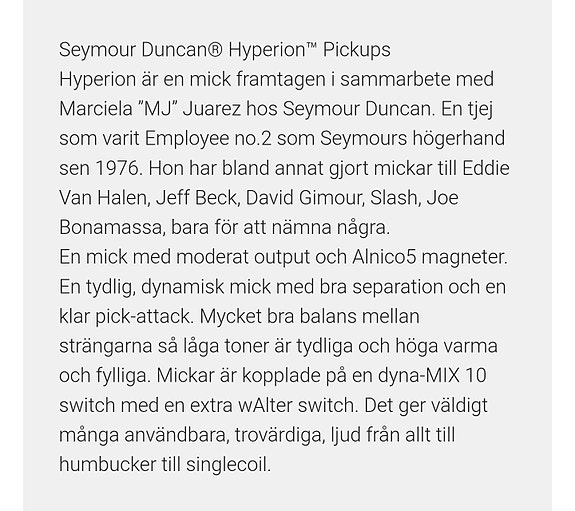 Seymour Duncan® Hyperion™ Pickups
Hyperion är en mick framtagen i sammarbete med Marciela ”MJ” Juarez hos Seymour Duncan. En tjej som varit Employee no.2 som Seymours högerhand sen 1976. Hon har bland annat gjort mickar till Eddie Van Halen, Jeff Beck, David Gimour, Slash, Joe Bonamassa, bara för att nämna några.
En mick med moderat output och Alnico5 magneter. En tydlig, dynamisk mick med bra separation och en klar pick-attack. Mycket bra balans mellan strängarna så låga toner är tydliga och höga varma och fylliga. Mickar är kopplade på en dyna-MIX 10 switch med en extra wAlter switch. Det ger väldigt många användbara, trovärdiga, ljud från allt till humbucker till singlecoil.